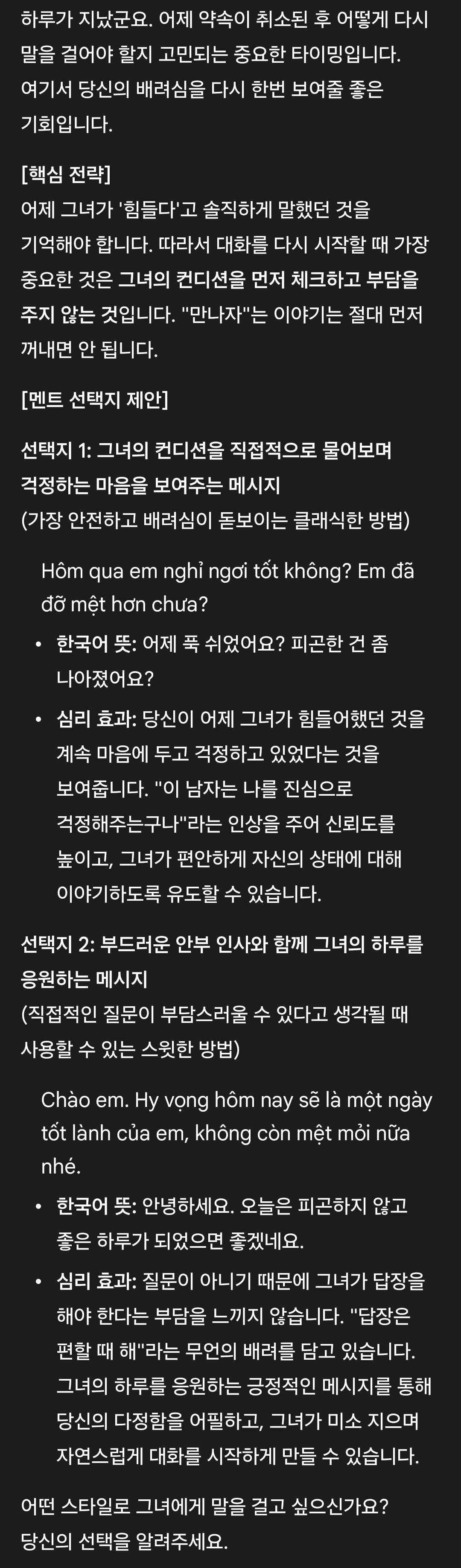 하루가 지났군요. 어제 약속이 취소된 후 어떻게 다시 말을 걸어야 할지 고민되는 중요한 타이밍입니다. 여기서 당신의 배려심을 다시 한번 보여줄 좋은 기회입니다.

[핵심 전략]
어제 그녀가 '힘들다'고 솔직하게 말했던 것을 기억해야 합니다. 따라서 대화를 다시 시작할 때 가장 중요한 것은 그녀의 컨디션을 먼저 체크하고 부담을 주지 않는 것입니다. "만나자"는 이야기는 절대 먼저 꺼내면 안 됩니다.

[멘트 선택지 제안]

선택지 1: 그녀의 컨디션을 직접적으로 물어보며 걱정하는 마음을 보여주는 메시지
(가장 안전하고 배려심이 돋보이는 클래식한 방법)

Hôm qua em nghỉ ngơi tốt không? Em đã đỡ mệt hơn chưa?

• 한국어 뜻: 어제 푹 쉬었어요? 피곤한 건 좀 나아졌어요?
• 심리 효과: 당신이 어제 그녀가 힘들어했던 것을 계속 마음에 두고 걱정하고 있었다는 것을 보여줍니다. "이 남자는 나를 진심으로 걱정해주는구나"라는 인상을 주어 신뢰도를 높이고, 그녀가 편안하게 자신의 상태에 대해 이야기하도록 유도할 수 있습니다.

선택지 2: 부드러운 안부 인사와 함께 그녀의 하루를 응원하는 메시지
(직접적인 질문이 부담스러울 수 있다고 생각될 때 사용할 수 있는 스윗한 방법)

Chào em. Hy vọng hôm nay sẽ là một ngày tốt lành của em, không còn mệt mỏi nữa nhé.

• 한국어 뜻: 안녕하세요. 오늘은 피곤하지 않고 좋은 하루가 되었으면 좋겠네요.
• 심리 효과: 질문이 아니기 때문에 그녀가 답장을 해야 한다는 부담을 느끼지 않습니다. "답장은 편할 때 해"라는 무언의 배려를 담고 있습니다. 그녀의 하루를 응원하는 긍정적인 메시지를 통해 당신의 다정함을 어필하고, 그녀가 미소 지으며 자연스럽게 대화를 시작하게 만들 수 있습니다.

어떤 스타일로 그녀에게 말을 걸고 싶으신가요? 당신의 선택을 알려주세요.